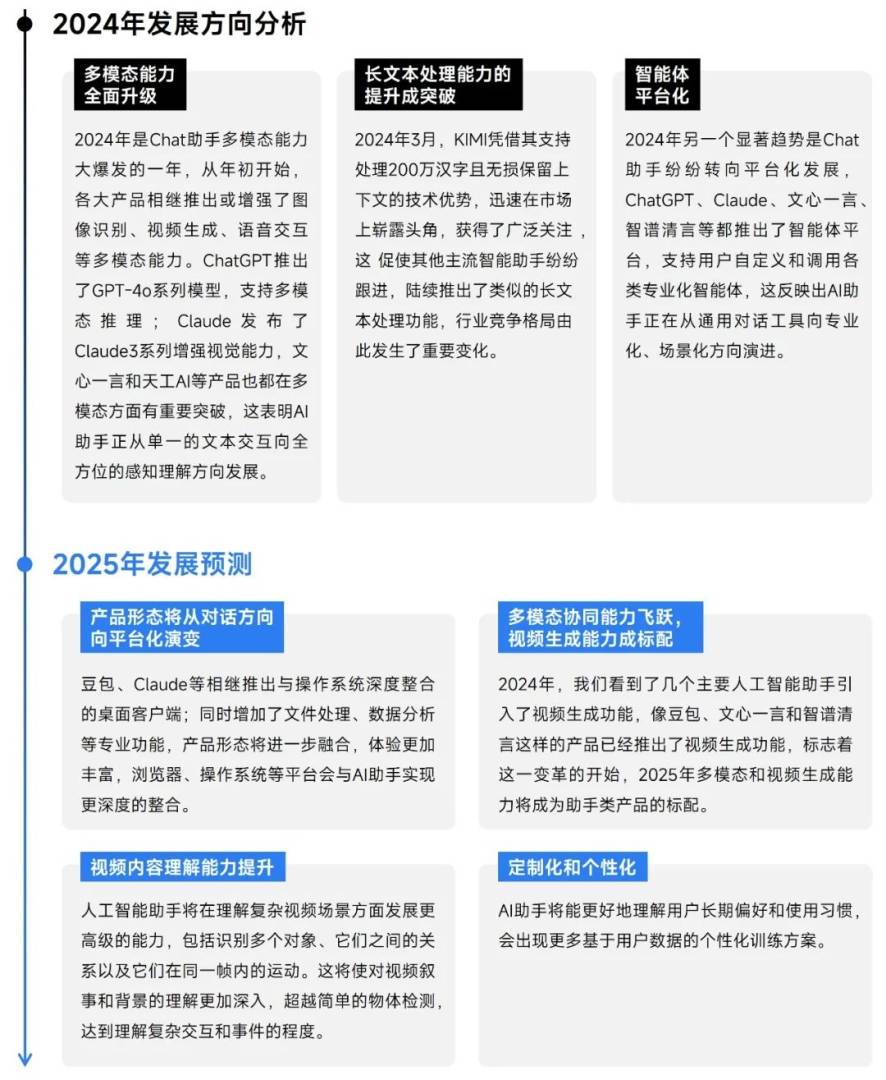 2024年发展方向分析

多模态能力全面升级

2024年是Chat助手多模态能力大爆发的一年，从年初开始，各大产品相继推出或增强了图像识别、视频生成、语音交互等多模态能力。ChatGPT推出了GPT-4o系列模型，支持多模态推理；Claude发布了Claude3系列增强视觉能力，文心一言和天工AI等产品也都在多模态方面有重要突破，这表明AI助手正从单一的文本交互向全方位的感知理解方向发展。

长文本处理能力的提升成突破

2024年3月，KIMI凭借其支持处理200万汉字且无损保留上下文的技术优势，迅速在市场上崭露头角，获得了广泛关注，这 促使其他主流智能助手纷纷跟进，陆续推出了类似的长文本处理功能，行业竞争格局由此发生了重要变化。

智能体平台化

2024年另一个显著趋势是Chat助手纷纷转向平台化发展，ChatGPT、Claude、文心一言、智谱清言等都推出了智能体平台，支持用户自定义和调用各类专业化智能体，这反映出AI助手正在从通用对话工具向专业化、场景化方向演进。

2025年发展预测

产品形态将从对话方向向平台化演变

豆包、Claude等相继推出与操作系统深度整合的桌面客户端；同时增加了文件处理、数据分析等专业功能，产品形态将进一步融合，体验更加丰富，浏览器、操作系统等平台会与AI助手实现更深度的整合。

多模态协同能力飞跃，视频生成能力成标配

2024年，我们看到了几个主要人工智能助手引入了视频生成功能，像豆包、文心一言和智谱清言这样的产品已经推出了视频生成功能，标志着这一变革的开始，2025年多模态和视频生成能力将成为助手类产品的标配。

视频内容理解能力提升

人工智能助手将在理解复杂视频场景方面发展更高级的能力，包括识别多个对象、它们之间的关系以及它们在同一帧内的运动。这将使对视频叙事和背景的理解更加深入，超越简单的物体检测，达到理解复杂交互和事件的程度。

定制化和个性化

AI助手将能更好地理解用户长期偏好和使用习惯，会出现更多基于用户数据的个性化训练方案。